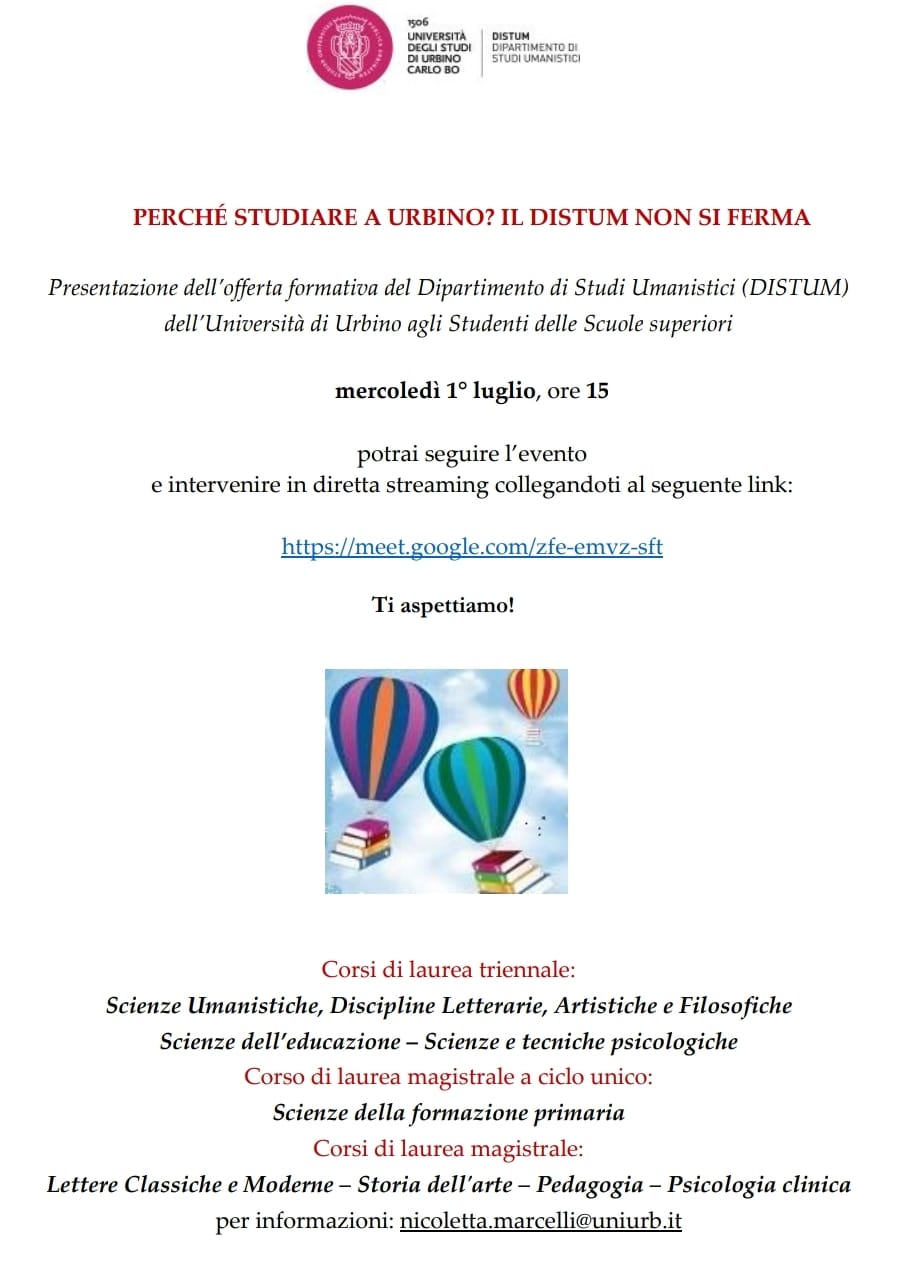 1506
UNIVERSITÀ DEGLI STUDI DI URBINO CARLO BO

DISTUM
DIPARTIMENTO DI STUDI UMANISTICI

PERCHÉ STUDIARE A URBINO? IL DISTUM NON SI FERMA

Presentazione dell'offerta formativa del Dipartimento di Studi Umanistici (DISTUM) dell'Università di Urbino agli Studenti delle Scuole superiori

mercoledì 1° luglio, ore 15

potrai seguire l'evento
e intervenire in diretta streaming collegandoti al seguente link:

https://meet.google.com/zfe-emvz-sft

Ti aspettiamo!

Corsi di laurea triennale:
Scienze Umanistiche, Discipline Letterarie, Artistiche e Filosofiche
Scienze dell'educazione – Scienze e tecniche psicologiche
Corso di laurea magistrale a ciclo unico:
Scienze della formazione primaria
Corsi di laurea magistrale:
Lettere Classiche e Moderne – Storia dell'arte – Pedagogia – Psicologia clinica
per informazioni: nicoletta.marcelli@uniurb.it